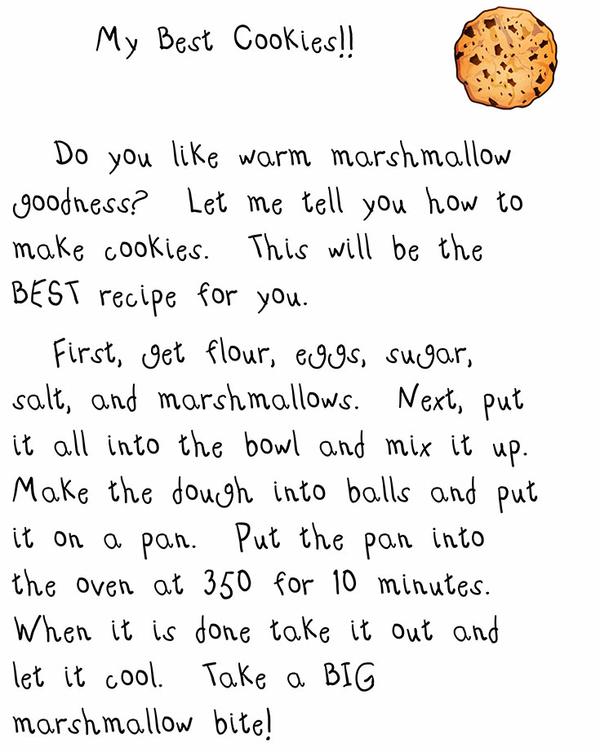 My Best Cookies!!

Do you like warm marshmallow goodness? Let me tell you how to make cookies. This will be the BEST recipe for you.

First, get flour, eggs, sugar, salt, and marshmallows. Next, put it all into the bowl and mix it up. Make the dough into balls and put it on a pan. Put the pan into the oven at 350 for 10 minutes. When it is done take it out and let it cool. Take a BIG marshmallow bite!